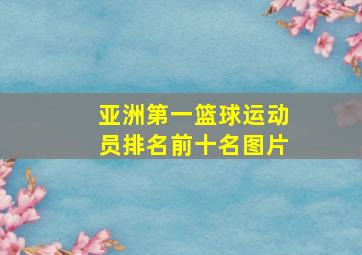 亚洲第一篮球运动员排名前十名图片